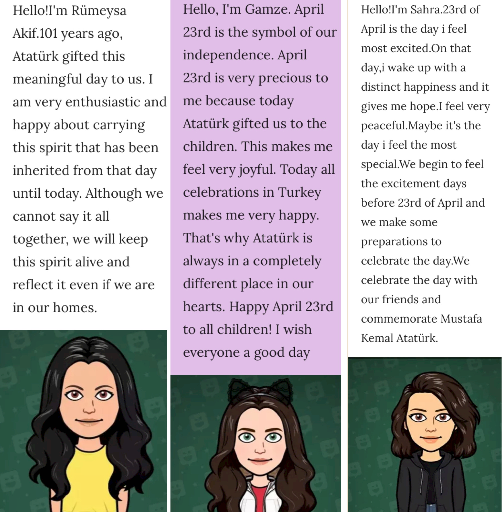 Hello!I'm Rümeysa Akif.101 years ago, Atatürk gifted this meaningful day to us. I am very enthusiastic and happy about carrying this spirit that has been inherited from that day until today. Although we cannot say it all together, we will keep this spirit alive and reflect it even if we are in our homes.

Hello, I'm Gamze. April 23rd is the symbol of our independence. April 23rd is very precious to me because today Atatürk gifted us to the children. This makes me feel very joyful. Today all celebrations in Turkey makes me very happy. That's why Atatürk is always in a completely different place in our hearts. Happy April 23rd to all children! I wish everyone a good day

Hello!I'm Sahra.23rd of April is the day i feel most excited.On that day,i wake up with a distinct happiness and it gives me hope.I feel very peaceful.Maybe it's the day i feel the most special.We begin to feel the excitement days before 23rd of April and we make some preparations to celebrate the day.We celebrate the day with our friends and commemorate Mustafa Kemal Atatürk.